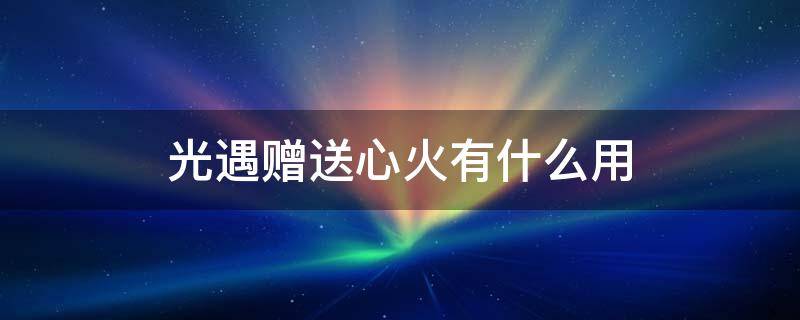 光遇赠送心火有什么用